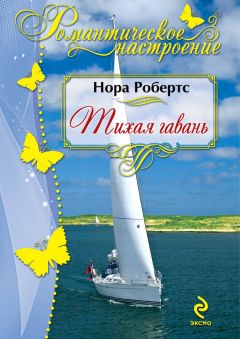 Романтическое настроение

Нора Робертс

Тихая гавань

ЭКСМО